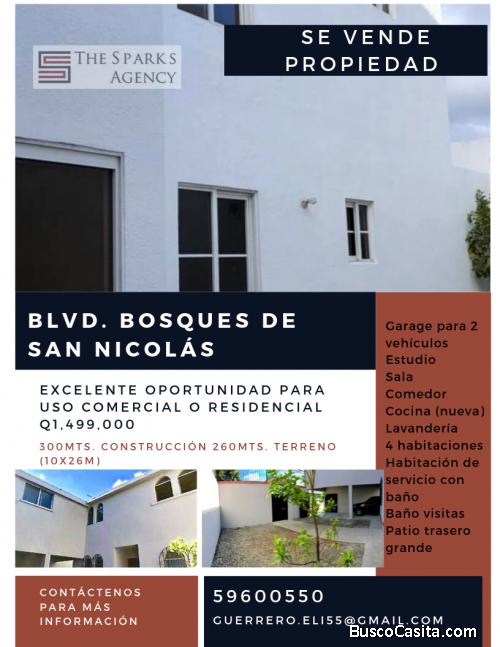 THE SPARKS AGENCY

SE VENDE PROPIEDAD

BLVD. BOSQUES DE SAN NICOLÁS

EXCELENTE OPORTUNIDAD PARA USO COMERCIAL O RESIDENCIAL Q1,499,000

300MTS. CONSTRUCCIÓN 260MTS. TERRENO (10X26M)

Garage para 2 vehículos
Estudio
Sala
Comedor
Cocina (nueva)
Lavandería
4 habitaciones
Habitación de servicio con baño
Baño visitas
Patio trasero grande

CONTÁCTENOS PARA MÁS INFORMACIÓN

59600550

GUERRERO.ELI55@GMAIL.COM

BuscoCasita.com